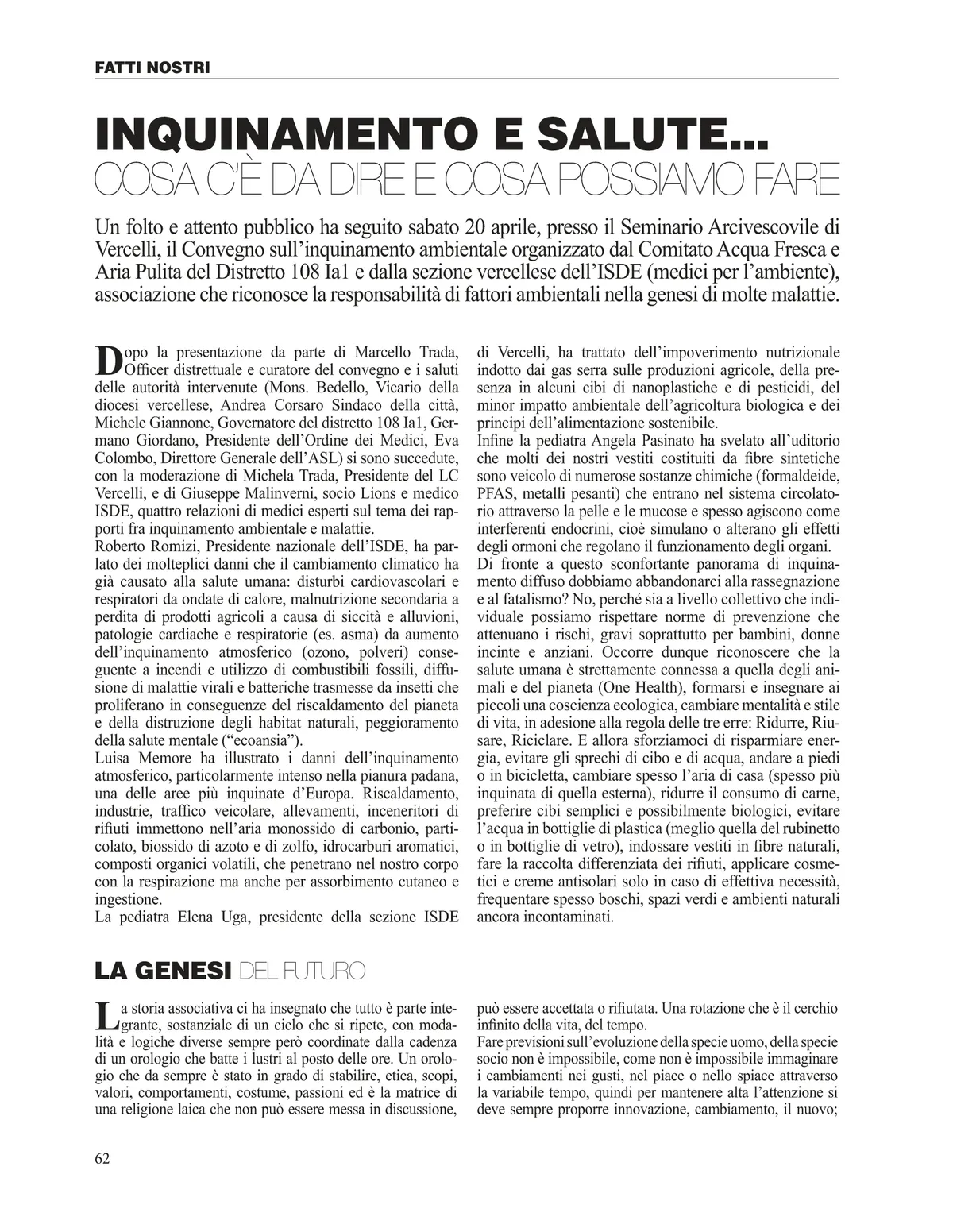 FATTI NOSTRI

INQUINAMENTO E SALUTE...
COSA C'È DA DIRE E COSA POSSIAMO FARE

Un folto e attento pubblico ha seguito sabato 20 aprile, presso il Seminario Arcivescovile di Vercelli, il Convegno sull'inquinamento ambientale organizzato dal Comitato Acqua Fresca e Aria Pulita del Distretto 108 Ia1 e dalla sezione vercellese dell'ISDE (medici per l'ambiente), associazione che riconosce la responsabilità di fattori ambientali nella genesi di molte malattie.

Dopo la presentazione da parte di Marcello Trada, Officer distrettuale e curatore del convegno e i saluti delle autorità intervenute (Mons. Bedello, Vicario della diocesi vercellese, Andrea Corsaro Sindaco della città, Michele Giannone, Governatore del distretto 108 Ia1, Germano Giordano, Presidente dell'Ordine dei Medici, Eva Colombo, Direttore Generale dell'ASL) si sono succedute, con la moderazione di Michela Trada, Presidente del LC Vercelli, e di Giuseppe Malinverni, socio Lions e medico ISDE, quattro relazioni di medici esperti sul tema dei rapporti fra inquinamento ambientale e malattie.
Roberto Romizi, Presidente nazionale dell'ISDE, ha parlato dei molteplici danni che il cambiamento climatico ha già causato alla salute umana: disturbi cardiovascolari e respiratori da ondate di calore, malnutrizione secondaria a perdita di prodotti agricoli a causa di siccità e alluvioni, patologie cardiache e respiratorie (es. asma) da aumento dell'inquinamento atmosferico (ozono, polveri) conseguente a incendi e utilizzo di combustibili fossili, diffusione di malattie virali e batteriche trasmesse da insetti che proliferano in conseguenze del riscaldamento del pianeta e della distruzione degli habitat naturali, peggioramento della salute mentale ("ecoansia").
Luisa Memore ha illustrato i danni dell'inquinamento atmosferico, particolarmente intenso nella pianura padana, una delle aree più inquinate d'Europa. Riscaldamento, industrie, traffico veicolare, allevamenti, inceneritori di rifiuti immettono nell'aria monossido di carbonio, particolato, biossido di azoto e di zolfo, idrocarburi aromatici, composti organici volatili, che penetrano nel nostro corpo con la respirazione ma anche per assorbimento cutaneo e ingestione.
La pediatra Elena Uga, presidente della sezione ISDE di Vercelli, ha trattato dell'impoverimento nutrizionale indotto dai gas serra sulle produzioni agricole, della presenza in alcuni cibi di nanoplastiche e di pesticidi, del minor impatto ambientale dell'agricoltura biologica e dei principi dell'alimentazione sostenibile.
Infine la pediatra Angela Pasinato ha svelato all'uditorio che molti dei nostri vestiti costituiti da fibre sintetiche sono veicolo di numerose sostanze chimiche (formaldeide, PFAS, metalli pesanti) che entrano nel sistema circolatorio attraverso la pelle e le mucose e spesso agiscono come interferenti endocrini, cioè simulano o alterano gli effetti degli ormoni che regolano il funzionamento degli organi.
Di fronte a questo sconfortante panorama di inquinamento diffuso dobbiamo abbandonarci alla rassegnazione e al fatalismo? No, perché sia a livello collettivo che individuale possiamo rispettare norme di prevenzione che attenuano i rischi, gravi soprattutto per bambini, donne incinte e anziani. Occorre dunque riconoscere che la salute umana è strettamente connessa a quella degli animali e del pianeta (One Health), formarsi e insegnare ai piccoli una coscienza ecologica, cambiare mentalità e stile di vita, in adesione alla regola delle tre erre: Ridurre, Riusare, Riciclare. E allora sforziamoci di risparmiare energia, evitare gli sprechi di cibo e di acqua, andare a piedi o in bicicletta, cambiare spesso l'aria di casa (spesso più inquinata di quella esterna), ridurre il consumo di carne, preferire cibi semplici e possibilmente biologici, evitare l'acqua in bottiglie di plastica (meglio quella del rubinetto o in bottiglie di vetro), indossare vestiti in fibre naturali, fare la raccolta differenziata dei rifiuti, applicare cosmetici e creme antisolari solo in caso di effettiva necessità, frequentare spesso boschi, spazi verdi e ambienti naturali ancora incontaminati.

LA GENESI DEL FUTURO

La storia associativa ci ha insegnato che tutto è parte integrante, sostanziale di un ciclo che si ripete, con modalità e logiche diverse sempre però coordinate dalla cadenza di un orologio che batte i lustri al posto delle ore. Un orologio che da sempre è stato in grado di stabilire, etica, scopi, valori, comportamenti, costume, passioni ed è la matrice di una religione laica che non può essere messa in discussione, può essere accettata o rifiutata. Una rotazione che è il cerchio infinito della vita, del tempo.
Fare previsioni sull'evoluzione della specie uomo, della specie socio non è impossibile, come non è impossibile immaginare i cambiamenti nei gusti, nel piace o nello spiace attraverso la variabile tempo, quindi per mantenere alta l'attenzione si deve sempre proporre innovazione, cambiamento, il nuovo;

62